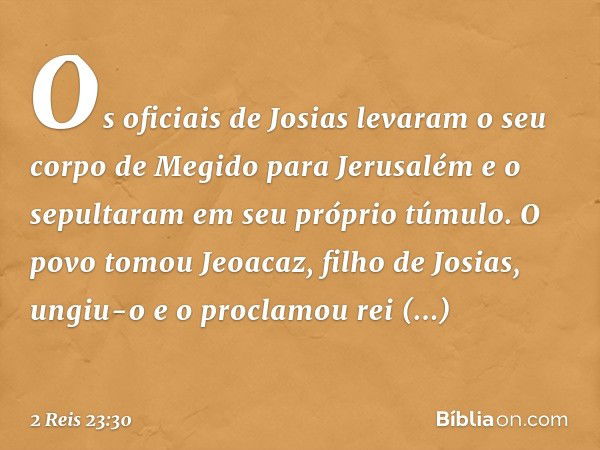 Os oficiais de Josias levaram o seu corpo de Megido para Jerusalém e o sepultaram em seu próprio túmulo. O povo tomou Jeoacaz, filho de Josias, ungiu-o e o proclamou rei (...)

2 Reis 23:30

Bíbliaon.com